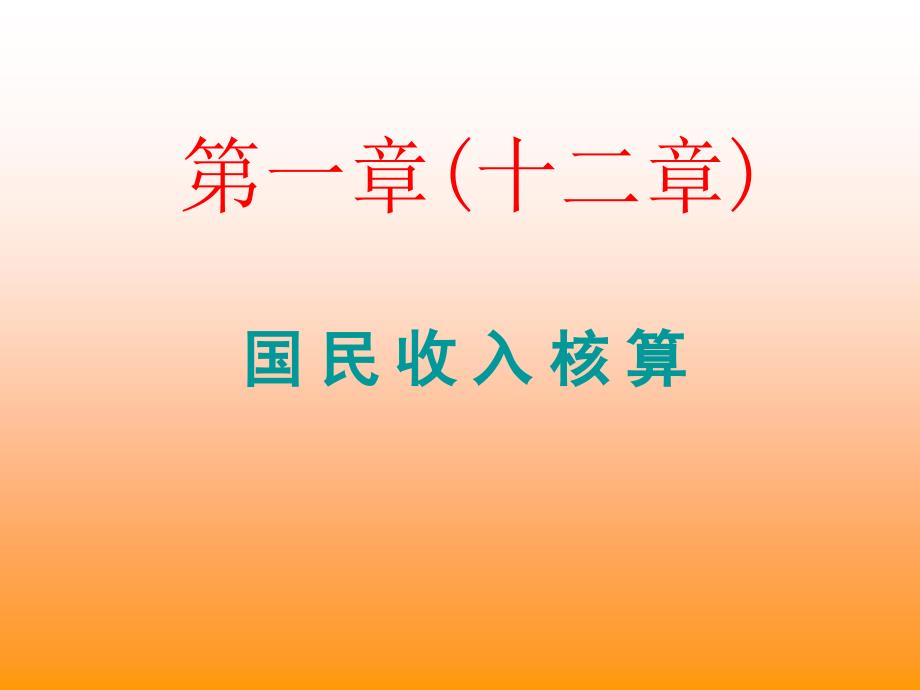 第一章(十二章)

国民收入核算